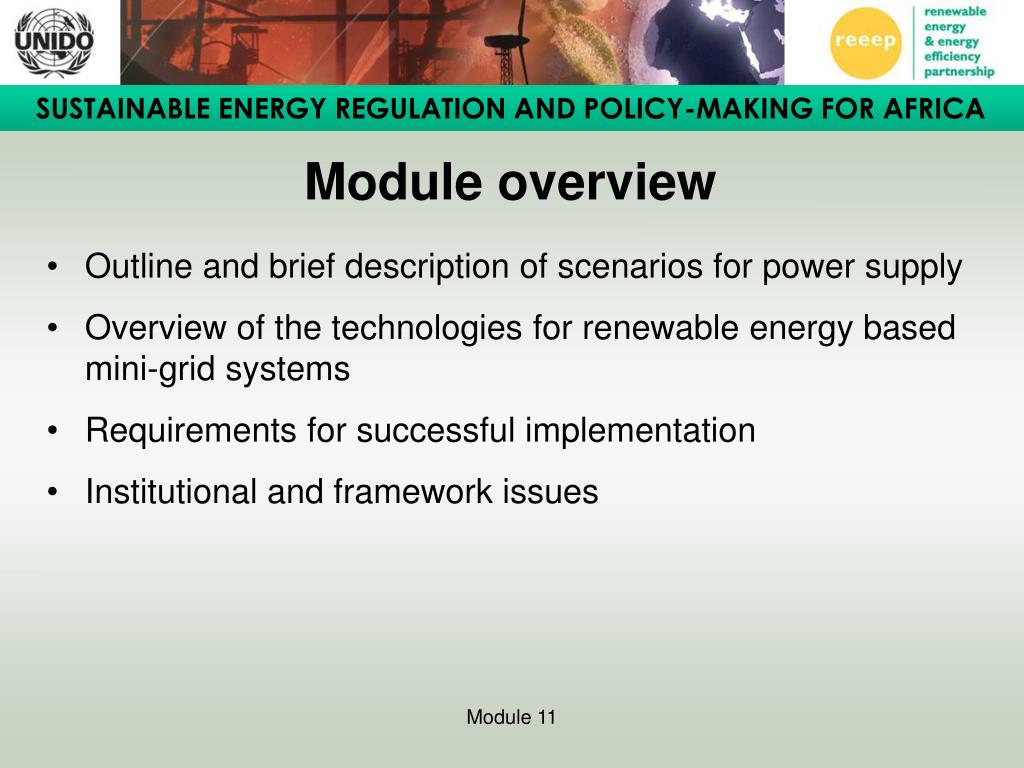 UNIDO

reeep

renewable energy & energy efficiency partnership

SUSTAINABLE ENERGY REGULATION AND POLICY-MAKING FOR AFRICA

Module overview

• Outline and brief description of scenarios for power supply

• Overview of the technologies for renewable energy based mini-grid systems

• Requirements for successful implementation

• Institutional and framework issues

Module 11